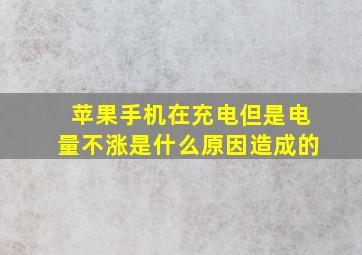 苹果手机在充电但是电量不涨是什么原因造成的